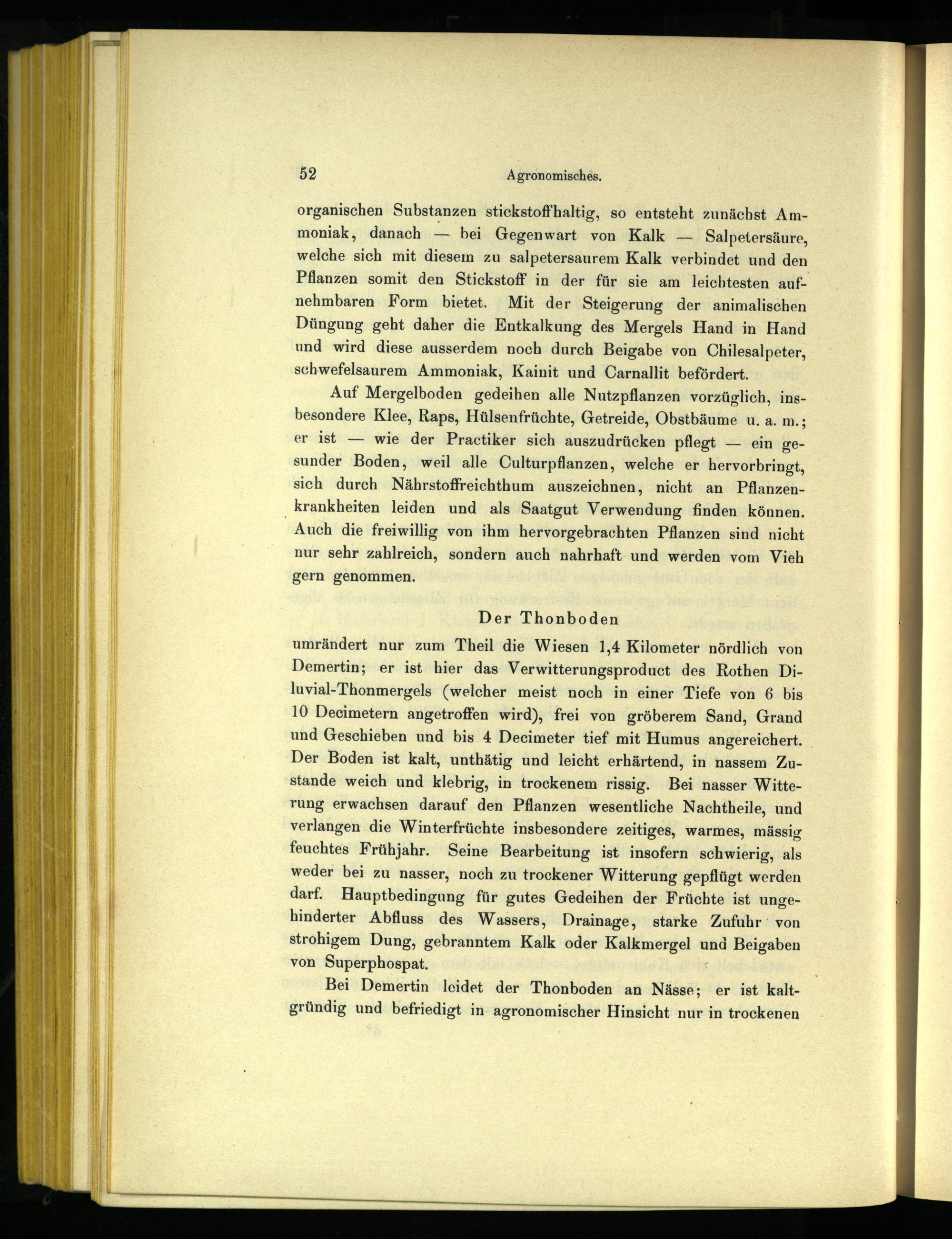 52 Agronomisches.

organischen Substanzen stickstoffhaltig, so entsteht zunächst Ammoniak, danach — bei Gegenwart von Kalk — Salpetersäure, welche sich mit diesem zu salpetersaurem Kalk verbindet und den Pflanzen somit den Stickstoff in der für sie am leichtesten aufnehmbaren Form bietet. Mit der Steigerung der animalischen Düngung geht daher die Entkalkung des Mergels Hand in Hand und wird diese ausserdem noch durch Beigabe von Chilesalpeter, schwefelsaurem Ammoniak, Kainit und Carnallit befördert.

Auf Mergelboden gedeihen alle Nutzpflanzen vorzüglich, insbesondere Klee, Raps, Hülsenfrüchte, Getreide, Obstbäume u. a. m.; er ist — wie der Practiker sich auszudrücken pflegt — ein gesunder Boden, weil alle Culturpflanzen, welche er hervorbringt, sich durch Nährstoffreichthum auszeichnen, nicht an Pflanzenkrankheiten leiden und als Saatgut Verwendung finden können. Auch die freiwillig von ihm hervorgebrachten Pflanzen sind nicht nur sehr zahlreich, sondern auch nahrhaft und werden vom Vieh gern genommen.

Der Thonboden

umrändert nur zum Theil die Wiesen 1,4 Kilometer nördlich von Demertin; er ist hier das Verwitterungsproduct des Rothen Diluvial-Thonmergels (welcher meist noch in einer Tiefe von 6 bis 10 Decimetern angetroffen wird), frei von gröberem Sand, Grand und Geschieben und bis 4 Decimeter tief mit Humus angereichert. Der Boden ist kalt, unthätig und leicht erhärtend, in nassem Zustande weich und klebrig, in trockenem rissig. Bei nasser Witterung erwachsen darauf den Pflanzen wesentliche Nachtheile, und verlangen die Winterfrüchte insbesondere zeitiges, warmes, mässig feuchtes Frühjahr. Seine Bearbeitung ist insofern schwierig, als weder bei zu nasser, noch zu trockener Witterung gepflügt werden darf. Hauptbedingung für gutes Gedeihen der Früchte ist ungehinderter Abfluss des Wassers, Drainage, starke Zufuhr von strohigem Dung, gebranntem Kalk oder Kalkmergel und Beigaben von Superphospat.

Bei Demertin leidet der Thonboden an Nässe; er ist kaltgründig und befriedigt in agronomischer Hinsicht nur in trockenen